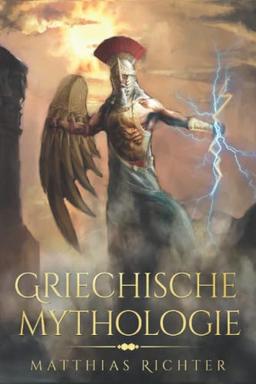 GRIECHISCHE MYTHOLOGIE

MATTHIAS RICHTER